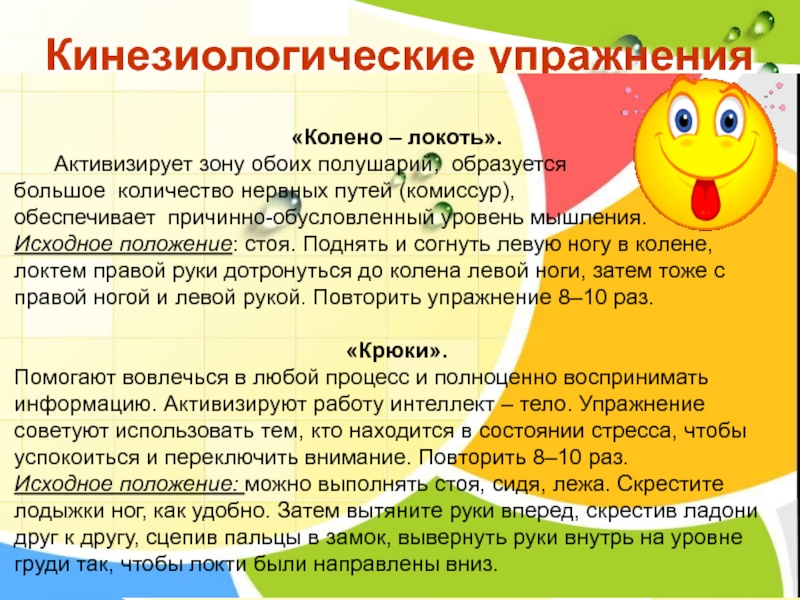 Кинезиологические упражнения

«Колено – локоть».

Активизирует зону обоих полушарий, образуется большое количество нервных путей (комиссур), обеспечивает причинно-обусловленный уровень мышления. Исходное положение: стоя. Поднять и согнуть левую ногу в колене, локтем правой руки дотронуться до колена левой ноги, затем тоже с правой ногой и левой рукой. Повторить упражнение 8–10 раз.

«Крюки».

Помогают вовлечься в любой процесс и полноценно воспринимать информацию. Активизируют работу интеллект – тело. Упражнение советуют использовать тем, кто находится в состоянии стресса, чтобы успокоиться и переключить внимание. Повторить 8–10 раз. Исходное положение: можно выполнять стоя, сидя, лежа. Скрестите лодыжки ног, как удобно. Затем вытяните руки вперед, скрестив ладони друг к другу, сцепив пальцы в замок, вывернуть руки внутрь на уровне груди так, чтобы локти были направлены вниз.